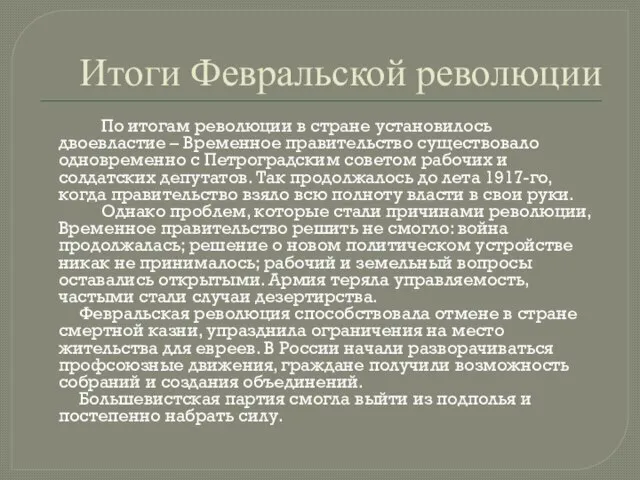 Итоги Февральской революции

По итогам революции в стране установилось двоевластие – Временное правительство существовало одновременно с Петроградским советом рабочих и солдатских депутатов. Так продолжалось до лета 1917-го, когда правительство взяло всю полноту власти в свои руки.

Однако проблем, которые стали причинами революции, Временное правительство решить не смогло: война продолжалась; решение о новом политическом устройстве никак не принималось; рабочий и земельный вопросы оставались открытыми. Армия теряла управляемость, частыми стали случаи дезертирства.

Февральская революция способствовала отмене в стране смертной казни, упразднила ограничения на место жительства для евреев. В России начали разворачиваться профсоюзные движения, граждане получили возможность собраний и создания объединений.

Большевистская партия смогла выйти из подполья и постепенно набрать силу.